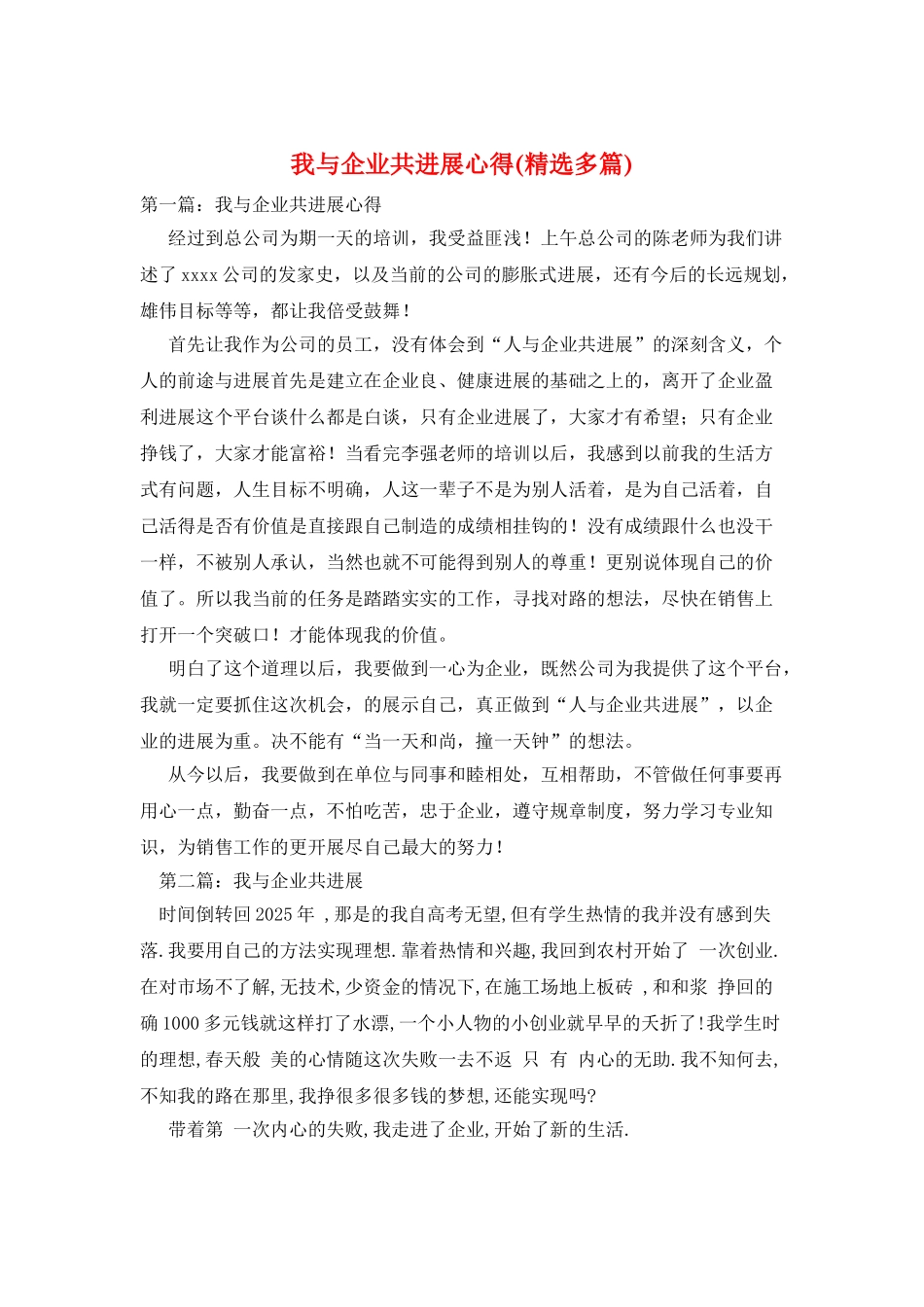 我与企业共进展心得(精选多篇)

第一篇：我与企业共进展心得

经过到总公司为期一天的培训，我受益匪浅！上午总公司的陈老师为我们讲述了 xxxx 公司的发家史，以及当前的公司的膨胀式进展，还有今后的长远规划，雄伟目标等等，都让我倍受鼓舞！

首先让我作为公司的员工，没有体会到“人与企业共进展”的深刻含义，个人的前途与进展首先是建立在企业良、健康进展的基础之上的，离开了企业盈利进展这个平台谈什么都是白谈，只有企业进展了，大家才有希望；只有企业挣钱了，大家才能富裕！当看完李强老师的培训以后，我感到以前我的生活方式有问题，人生目标不明确，人这一辈子不是为别人活着，是为自己活着，自己活得是否有价值是直接跟自己制造的成绩相挂钩的！没有成绩跟什么也没干一样，不被别人承认，当然也就不可能得到别人的尊重！更别说体现自己的价值了。所以我当前的任务是踏踏实实的工作，寻找对路的想法，尽快在销售上打开一个突破口！才能体现我的价值。

明白了这个道理以后，我要做到一心为企业，既然公司为我提供了这个平台，我就一定要抓住这次机会，的展示自己，真正做到“人与企业共进展”，以企业的进展为重。决不能有“当一天和尚，撞一天钟”的想法。

从今以后，我要做到在单位与同事和睦相处，互相帮助，不管做任何事要再用心一点，勤奋一点，不怕吃苦，忠于企业，遵守规章制度，努力学习专业知识，为销售工作的更开展尽自己最大的努力！

第二篇：我与企业共进展

时间倒转回 2025 年 ，那是的我自高考无望,但有学生热情的我并没有感到失落.我要用自己的方法实现理想.靠着热情和兴趣,我回到农村开始了 一次创业.在对市场不了解,无技术,少资金的情况下,在施工场地上板砖 ，和和浆 挣回的确 1000 多元钱就这样打了水漂,一个小人物的小创业就早早的夭折了!我学生时的理想,春天般 美的心情随这次失败一去不返 只 有 内心的无助.我不知何去,不知我的路在那里,我挣很多很多钱的梦想,还能实现吗?

带着第 一次内心的失败,我走进了企业,开始了新的生活.